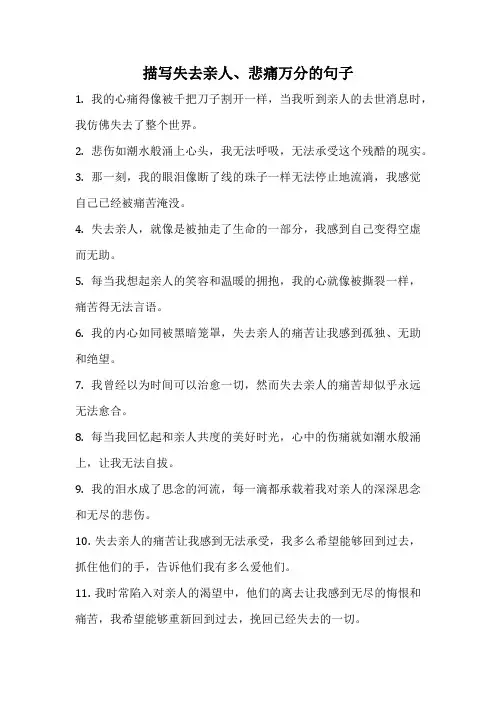 描写失去亲人、悲痛万分的句子

1. 我的心痛得像被千把刀子割开一样，当我听到亲人的去世消息时，我仿佛失去了整个世界。

2. 悲伤如潮水般涌上心头，我无法呼吸，无法承受这个残酷的现实。

3. 那一刻，我的眼泪像断了线的珠子一样无法停止地流淌，我感觉自己已经被痛苦淹没。

4. 失去亲人，就像是被抽走了生命的一部分，我感到自己变得空虚而无助。

5. 每当我想起亲人的笑容和温暖的拥抱，我的心就像被撕裂一样，痛苦得无法言语。

6. 我的内心如同被黑暗笼罩，失去亲人的痛苦让我感到孤独、无助和绝望。

7. 我曾经以为时间可以治愈一切，然而失去亲人的痛苦却似乎永远无法愈合。

8. 每当我回忆起和亲人共度的美好时光，心中的伤痛就如潮水般涌上，让我无法自拔。

9. 我的泪水成了思念的河流，每一滴都承载着我对亲人的深深思念和无尽的悲伤。

10. 失去亲人的痛苦让我感到无法承受，我多么希望能够回到过去，抓住他们的手，告诉他们我有多么爱他们。

11. 我时常陷入对亲人的渴望中，他们的离去让我感到无尽的悔恨和痛苦，我希望能够重新回到过去，挽回已经失去的一切。